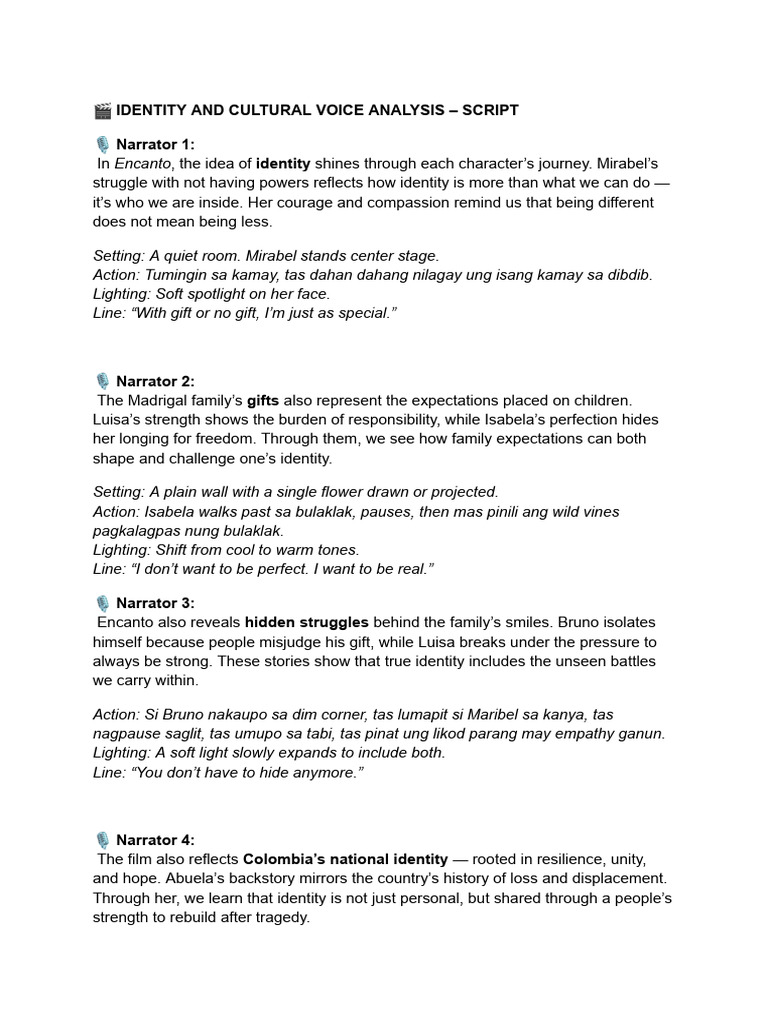 🎬 IDENTITY AND CULTURAL VOICE ANALYSIS – SCRIPT

🎙️ Narrator 1:
In Encanto, the idea of identity shines through each character's journey. Mirabel's struggle with not having powers reflects how identity is more than what we can do — it's who we are inside. Her courage and compassion remind us that being different does not mean being less.

Setting: A quiet room. Mirabel stands center stage.
Action: Tumingin sa kamay, tas dahan dahang nilagay ung isang kamay sa dibdib.
Lighting: Soft spotlight on her face.
Line: "With gift or no gift, I'm just as special."

🎙️ Narrator 2:
The Madrigal family's gifts also represent the expectations placed on children. Luisa's strength shows the burden of responsibility, while Isabela's perfection hides her longing for freedom. Through them, we see how family expectations can both shape and challenge one's identity.

Setting: A plain wall with a single flower drawn or projected.
Action: Isabela walks past sa bulaklak, pauses, then mas pinili ang wild vines pagkalagpas nung bulaklak.
Lighting: Shift from cool to warm tones.
Line: "I don't want to be perfect. I want to be real."

🎙️ Narrator 3:
Encanto also reveals hidden struggles behind the family's smiles. Bruno isolates himself because people misjudge his gift, while Luisa breaks under the pressure to always be strong. These stories show that true identity includes the unseen battles we carry within.

Action: Si Bruno nakaupo sa dim corner, tas lumapit si Maribel sa kanya, tas nagpause saglit, tas umupo sa tabi, tas pinat ung likod parang may empathy ganun.
Lighting: A soft light slowly expands to include both.
Line: "You don't have to hide anymore."

🎙️ Narrator 4:
The film also reflects Colombia's national identity — rooted in resilience, unity, and hope. Abuela's backstory mirrors the country's history of loss and displacement. Through her, we learn that identity is not just personal, but shared through a people's strength to rebuild after tragedy.